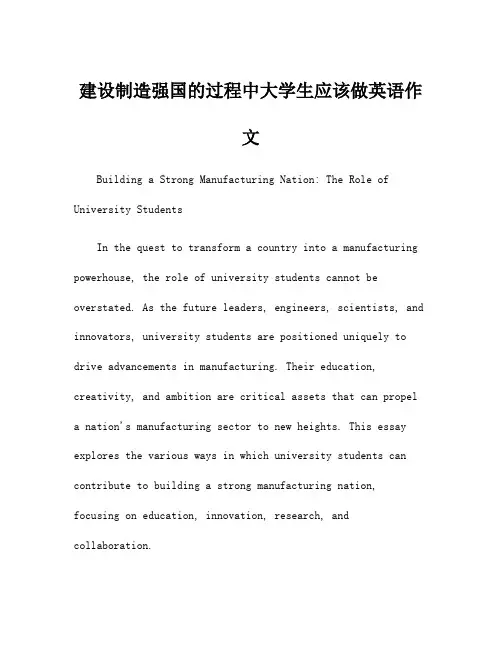 建设制造强国的过程中大学生应该做英语作文

Building a Strong Manufacturing Nation: The Role of University Students

In the quest to transform a country into a manufacturing powerhouse, the role of university students cannot be overstated. As the future leaders, engineers, scientists, and innovators, university students are positioned uniquely to drive advancements in manufacturing. Their education, creativity, and ambition are critical assets that can propel a nation's manufacturing sector to new heights. This essay explores the various ways in which university students can contribute to building a strong manufacturing nation, focusing on education, innovation, research, and collaboration.